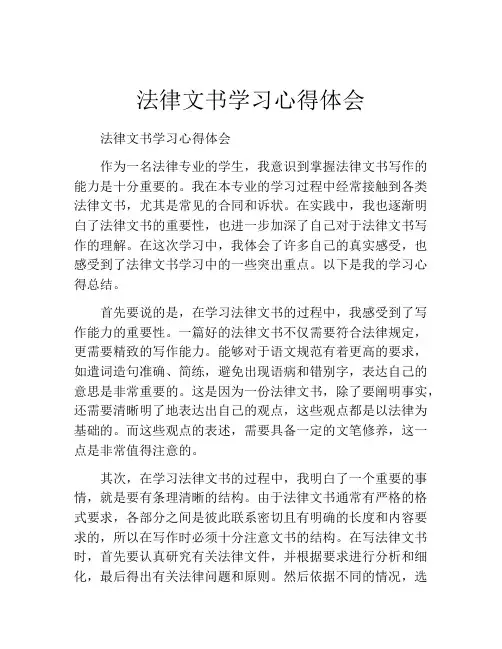 法律文书学习心得体会

法律文书学习心得体会

作为一名法律专业的学生，我意识到掌握法律文书写作的能力是十分重要的。我在本专业的学习过程中经常接触到各类法律文书，尤其是常见的合同和诉状。在实践中，我也逐渐明白了法律文书的重要性，也进一步加深了自己对于法律文书写作的理解。在这次学习中，我体会了许多自己的真实感受，也感受到了法律文书学习中的一些突出重点。以下是我的学习心得总结。

首先要说的是，在学习法律文书的过程中，我感受到了写作能力的重要性。一篇好的法律文书不仅需要符合法律规定，更需要精致的写作能力。能够对于语文规范有着更高的要求，如遣词造句准确、简练，避免出现语病和错别字，表达自己的意思是非常重要的。这是因为一份法律文书，除了要阐明事实，还需要清晰明了地表达出自己的观点，这些观点都是以法律为基础的。而这些观点的表述，需要具备一定的文笔修养，这一点是非常值得注意的。

其次，在学习法律文书的过程中，我明白了一个重要的事情，就是要有条理清晰的结构。由于法律文书通常有严格的格式要求，各部分之间是彼此联系密切且有明确的长度和内容要求的，所以在写作时必须十分注意文书的结构。在写法律文书时，首先要认真研究有关法律文件，并根据要求进行分析和细化，最后得出有关法律问题和原则。然后依据不同的情况，选